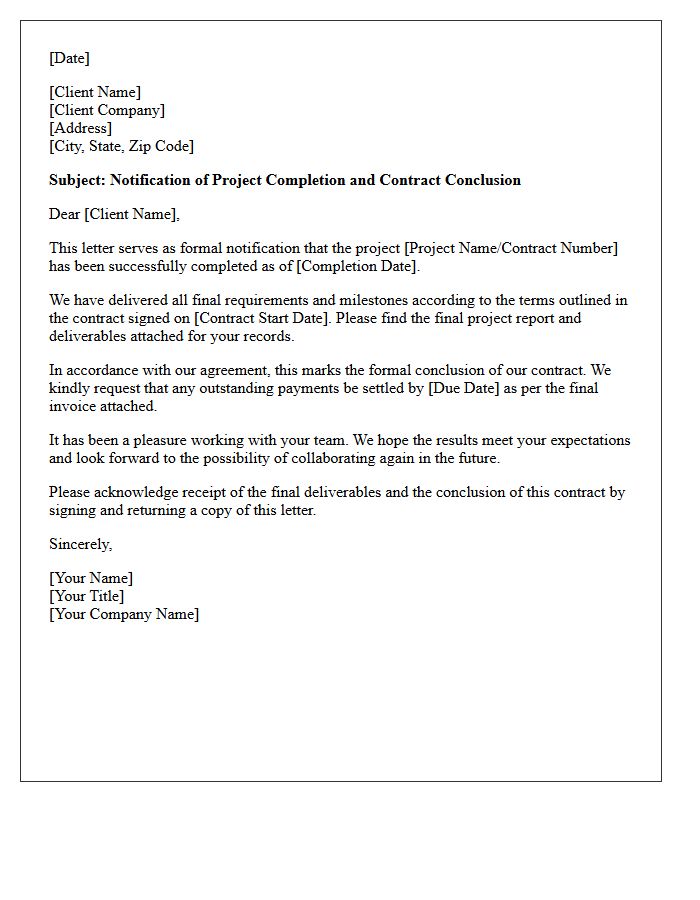 [Date]

[Client Name]
[Client Company]
[Address]
[City, State, Zip Code]

Subject: Notification of Project Completion and Contract Conclusion

Dear [Client Name],

This letter serves as formal notification that the project [Project Name/Contract Number] has been successfully completed as of [Completion Date].

We have delivered all final requirements and milestones according to the terms outlined in the contract signed on [Contract Start Date]. Please find the final project report and deliverables attached for your records.

In accordance with our agreement, this marks the formal conclusion of our contract. We kindly request that any outstanding payments be settled by [Due Date] as per the final invoice attached.

It has been a pleasure working with your team. We hope the results meet your expectations and look forward to the possibility of collaborating again in the future.

Please acknowledge receipt of the final deliverables and the conclusion of this contract by signing and returning a copy of this letter.

Sincerely,

[Your Name]
[Your Title]
[Your Company Name]